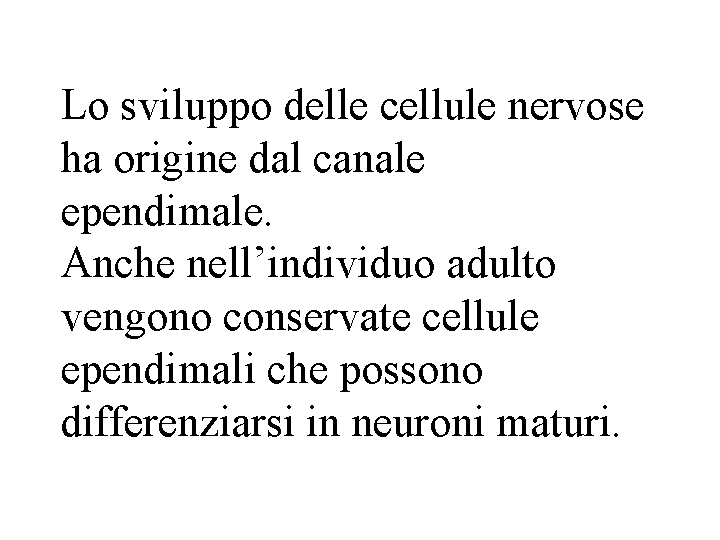 Lo sviluppo delle cellule nervose ha origine dal canale ependimale.
Anche nell’individuo adulto vengono conservate cellule ependimali che possono differenziarsi in neuroni maturi.